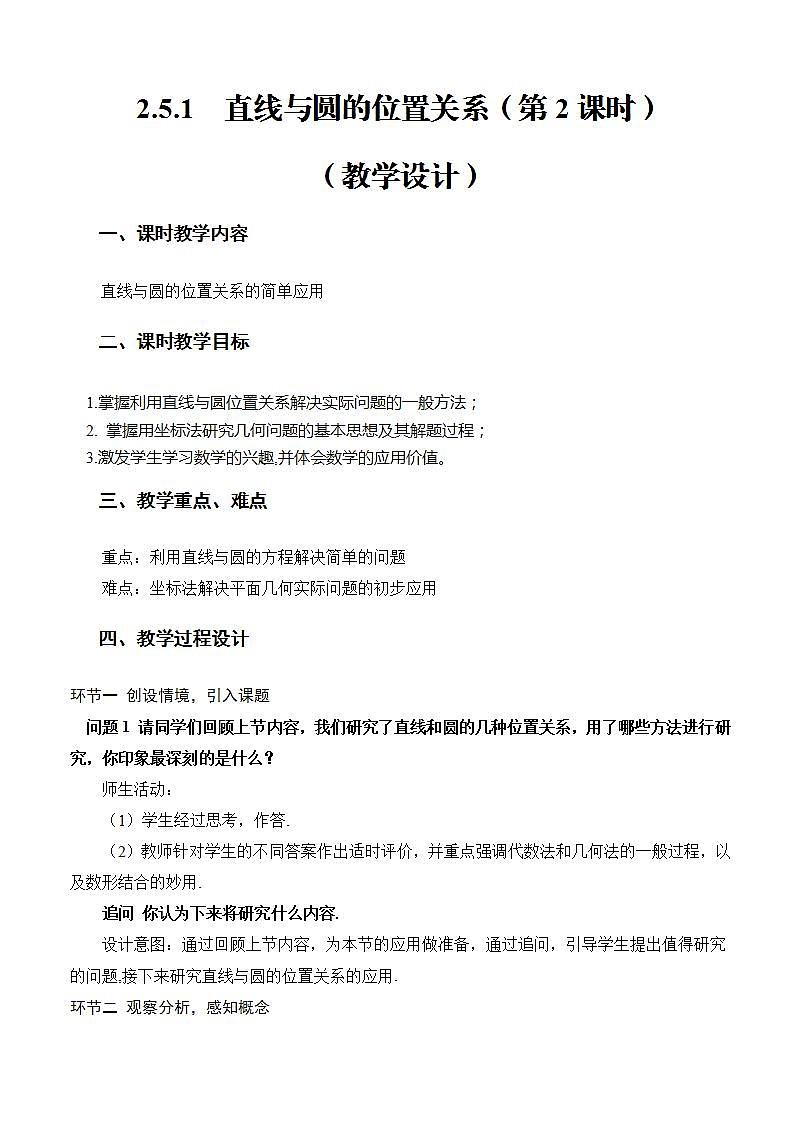 2.5.1　直线与圆的位置关系（第 2 课时）

（教学设计）

一、课时教学内容

直线与圆的位置关系的简单应用

二、课时教学目标

1.掌握利用直线与圆位置关系解决实际问题的一般方法；
2. 掌握用坐标法研究几何问题的基本思想及其解题过程；
3.激发学生学习数学的兴趣,并体会数学的应用价值。

三、教学重点、难点

重点：利用直线与圆的方程解决简单的问题
难点：坐标法解决平面几何实际问题的初步应用

四、教学过程设计

环节一 创设情境，引入课题
问题 1 请同学们回顾上节内容，我们研究了直线和圆的几种位置关系，用了哪些方法进行研究，你印象最深刻的是什么？
师生活动：
（1）学生经过思考，作答.
（2）教师针对学生的不同答案作出适时评价，并重点强调代数法和几何法的一般过程，以及数形结合的妙用.
追问 你认为下来将研究什么内容.
设计意图：通过回顾上节内容，为本节的应用做准备，通过追问，引导学生提出值得研究的问题,接下来研究直线与圆的位置关系的应用.
环节二 观察分析，感知概念